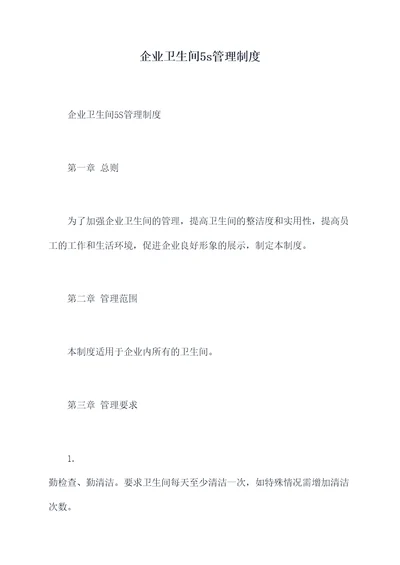 企业卫生间5s管理制度

企业卫生间5S管理制度

第一章 总则

为了加强企业卫生间的管理，提高卫生间的整洁度和实用性，提高员工的工作和生活环境，促进企业良好形象的展示，制定本制度。

第二章 管理范围

本制度适用于企业内所有的卫生间。

第三章 管理要求

1.

勤检查、勤清洁。要求卫生间每天至少清洁一次，如特殊情况需增加清洁次数。